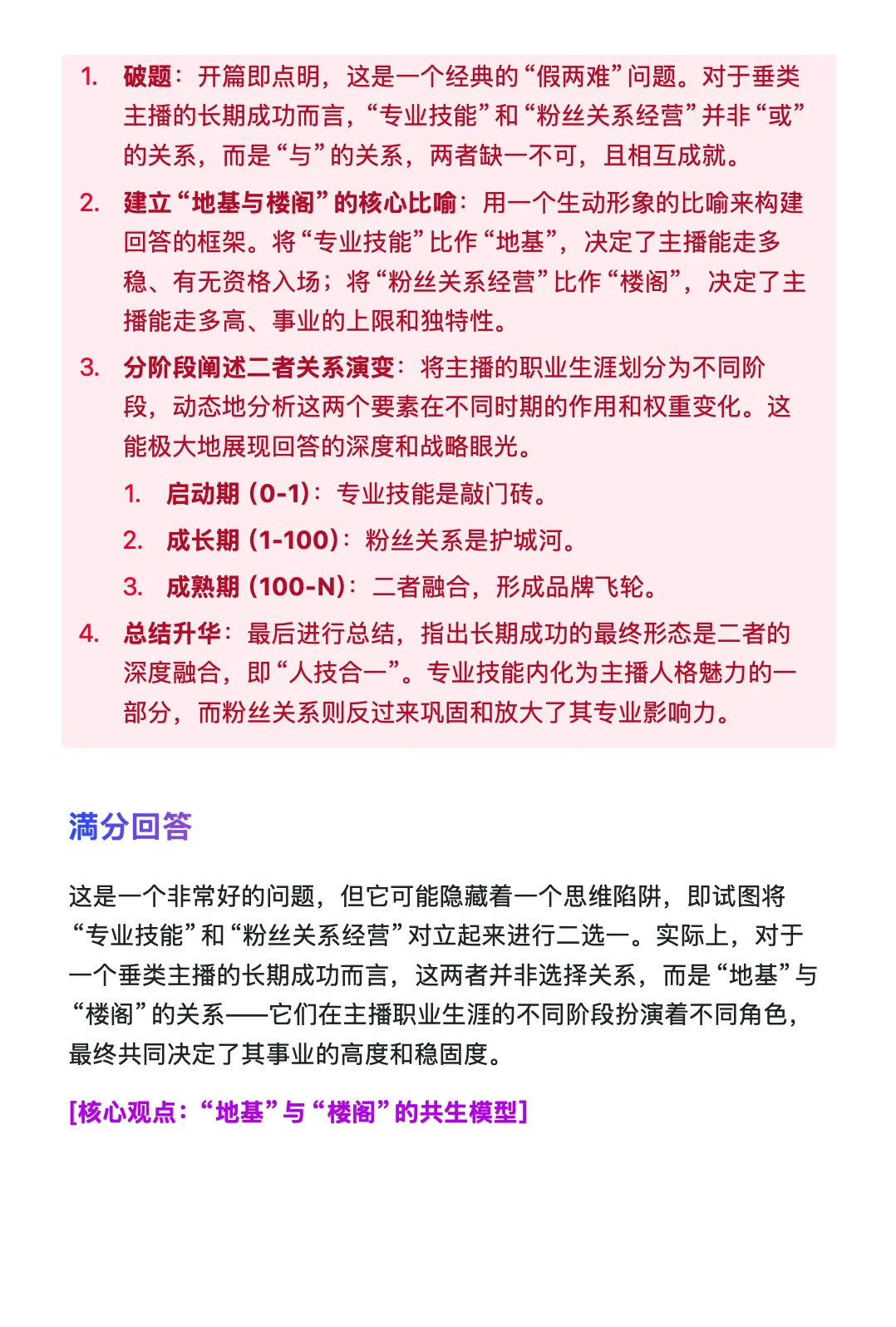 1. 破题：开篇即点明，这是一个经典的“假两难”问题。对于垂类主播的长期成功而言，“专业技能”和“粉丝关系经营”并非“或”的关系，而是“与”的关系，两者缺一不可，且相互成就。

2. 建立“地基与楼阁”的核心比喻：用一个生动形象的比喻来构建回答的框架。将“专业技能”比作“地基”，决定了主播能走多稳、有无资格入场；将“粉丝关系经营”比作“楼阁”，决定了主播能走多高、事业的上限和独特性。

3. 分阶段阐述二者关系演变：将主播的职业生涯划分为不同阶段，动态地分析这两个要素在不同时期的作用和权重变化。这能极大地展现回答的深度和战略眼光。

1. 启动期 (0-1)：专业技能是敲门砖。

2. 成长期 (1-100)：粉丝关系是护城河。

3. 成熟期 (100-N)：二者融合，形成品牌飞轮。

4. 总结升华：最后进行总结，指出长期成功的最终形态是二者的深度融合，即“人技合一”。专业技能内化为主播人格魅力的一部分，而粉丝关系则反过来巩固和放大了其专业影响力。

满分回答

这是一个非常好的问题，但它可能隐藏着一个思维陷阱，即试图将“专业技能”和“粉丝关系经营”对立起来进行二选一。实际上，对于一个垂类主播的长期成功而言，这两者并非选择关系，而是“地基”与“楼阁”的关系——它们在主播职业生涯的不同阶段扮演着不同角色，最终共同决定了其事业的高度和稳固度。

[核心观点：“地基”与“楼阁”的共生模型]